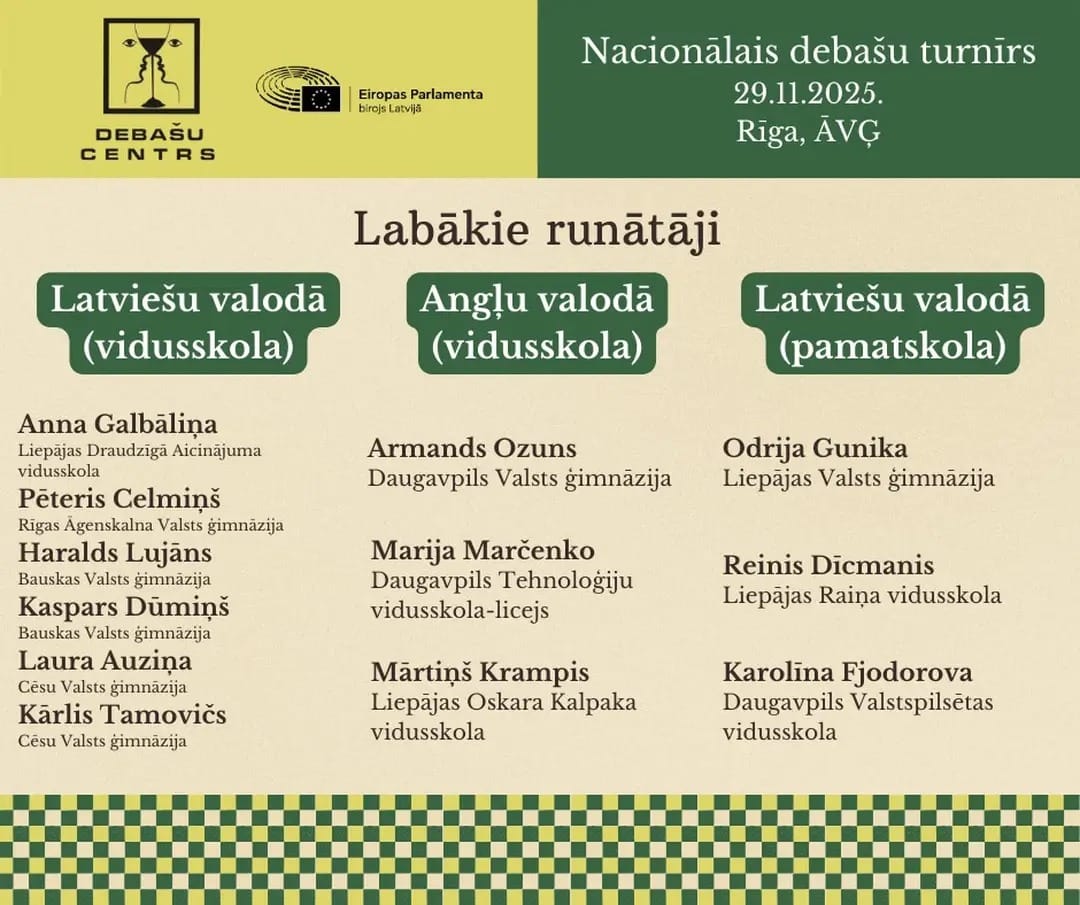 DEBAŠU CENTRS

Eiropas Parlamenta birojs Latvijā

Nacionālais debašu turnīrs
29.11.2025.
Rīga, ĀVĢ

Labākie runātāji

Latviešu valodā (vidusskola)

Anna Galbāliņa
Liepājas Draudzīgā Aicinājuma vidusskola
Pēteris Celmiņš
Rīgas Āgenskalna Valsts ģimnāzija
Haralds Lujāns
Bauskas Valsts ģimnāzija
Kaspars Dūmiņš
Bauskas Valsts ģimnāzija
Laura Auziņa
Cēsu Valsts ģimnāzija
Kārlis Tamovičs
Cēsu Valsts ģimnāzija

Angļu valodā (vidusskola)

Armands Ozuns
Daugavpils Valsts ģimnāzija

Marija Marčenko
Daugavpils Tehnoloģiju vidusskola-licejs

Mārtiņš Krampis
Liepājas Oskara Kalpaka vidusskola

Latviešu valodā (pamatskola)

Odrija Gunika
Liepājas Valsts ģimnāzija

Reinis Dīcmanis
Liepājas Raiņa vidusskola

Karolīna Fjodorova
Daugavpils Valstspilsētas vidusskola